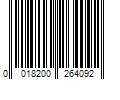 0 018200 264092